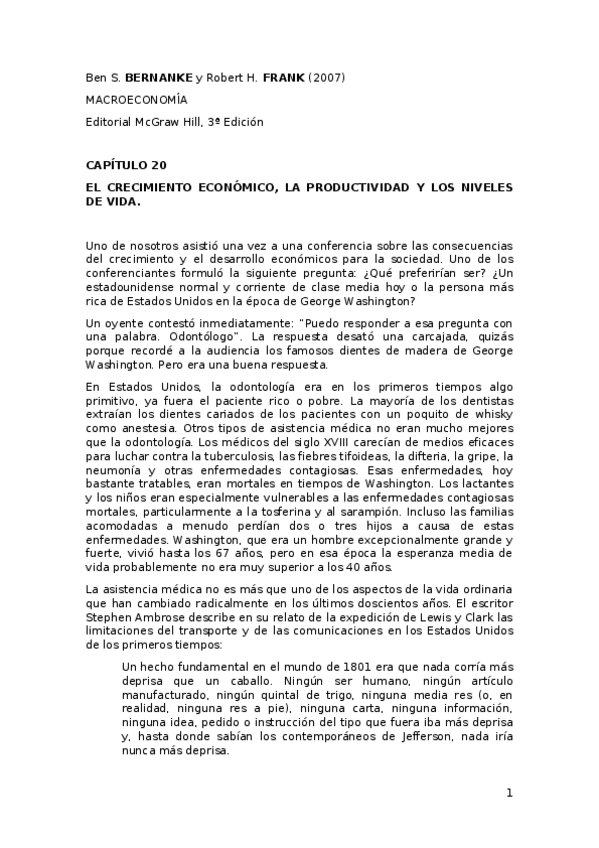 Ben S. BERNANKE y Robert H. FRANK (2007)

MACROECONOMÍA

Editorial McGraw Hill, 3ª Edición

CAPÍTULO 20

EL CRECIMIENTO ECONÓMICO, LA PRODUCTIVIDAD Y LOS NIVELES DE VIDA.

Uno de nosotros asistió una vez a una conferencia sobre las consecuencias del crecimiento y el desarrollo económicos para la sociedad. Uno de los conferenciantes formuló la siguiente pregunta: ¿Qué preferirían ser? ¿Un estadounidense normal y corriente de clase media hoy o la persona más rica de Estados Unidos en la época de George Washington?

Un oyente contestó inmediatamente: "Puedo responder a esa pregunta con una palabra. Odontólogo". La respuesta desató una carcajada, quizás porque recordé a la audiencia los famosos dientes de madera de George Washington. Pero era una buena respuesta.

En Estados Unidos, la odontología era en los primeros tiempos algo primitivo, ya fuera el paciente rico o pobre. La mayoría de los dentistas extraían los dientes cariados de los pacientes con un poquito de whisky como anestesia. Otros tipos de asistencia médica no eran mucho mejores que la odontología. Los médicos del siglo XVIII carecían de medios eficaces para luchar contra la tuberculosis, las fiebres tifoideas, la difteria, la gripe, la neumonía y otras enfermedades contagiosas. Esas enfermedades, hoy bastante tratables, eran mortales en tiempos de Washington. Los lactantes y los niños eran especialmente vulnerables a las enfermedades contagiosas mortales, particularmente a la tosferina y al sarampión. Incluso las familias acomodadas a menudo perdían dos o tres hijos a causa de estas enfermedades. Washington, que era un hombre excepcionalmente grande y fuerte, vivió hasta los 67 años, pero en esa época la esperanza media de vida probablemente no era muy superior a los 40 años.

La asistencia médica no es más que uno de los aspectos de la vida ordinaria que han cambiado radicalmente en los últimos doscientos años. El escritor Stephen Ambrose describe en su relato de la expedición de Lewis y Clark las limitaciones del transporte y de las comunicaciones en los Estados Unidos de los primeros tiempos:

Un hecho fundamental en el mundo de 1801 era que nada corría más deprisa que un caballo. Ningún ser humano, ningún artículo manufacturado, ningún quintal de trigo, ninguna media res (o, en realidad, ninguna res a pie), ninguna carta, ninguna información, ninguna idea, pedido o instrucción del tipo que fuera iba más deprisa y, hasta donde sabían los contemporáneos de Jefferson, nada iría nunca más deprisa.

1